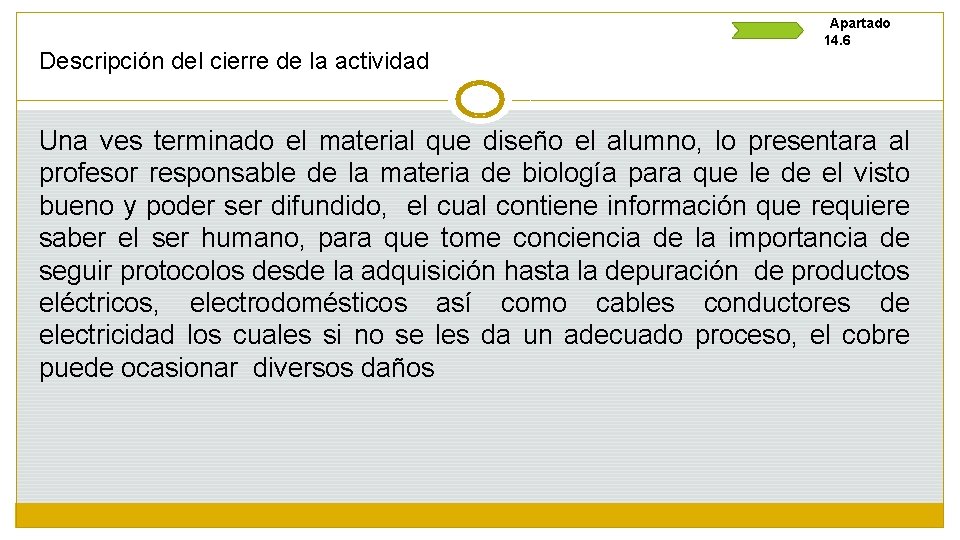 Apartado 14.6

Descripción del cierre de la actividad

Una ves terminado el material que diseño el alumno, lo presentara al profesor responsable de la materia de biología para que le de el visto bueno y poder ser difundido, el cual contiene información que requiere saber el ser humano, para que tome conciencia de la importancia de seguir protocolos desde la adquisición hasta la depuración de productos eléctricos, electrodomésticos así como cables conductores de electricidad los cuales si no se les da un adecuado proceso, el cobre puede ocasionar diversos daños